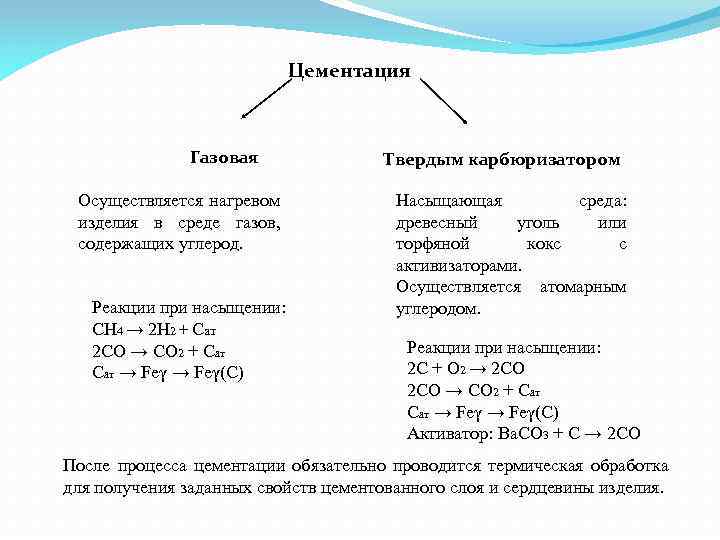 Цементация

Газовая

Осуществляется нагревом изделия в среде газов, содержащих углерод.

Реакции при насыщении:
$CH_4 \rightarrow 2H_2 + C_{ат}$
$2CO \rightarrow CO_2 + C_{ат}$
$C_{ат} \rightarrow Fe\gamma \rightarrow Fe\gamma(C)$

Твердым карбюризатором

Насыщающая среда: древесный уголь или торфяной кокс с активизаторами. Осуществляется атомарным углеродом.

Реакции при насыщении:
$2C + O_2 \rightarrow 2CO$
$2CO \rightarrow CO_2 + C_{ат}$
$C_{ат} \rightarrow Fe\gamma \rightarrow Fe\gamma(C)$
Активатор: $BaCO_3 + C \rightarrow 2CO$

После процесса цементации обязательно проводится термическая обработка для получения заданных свойств цементованного слоя и сердцевины изделия.